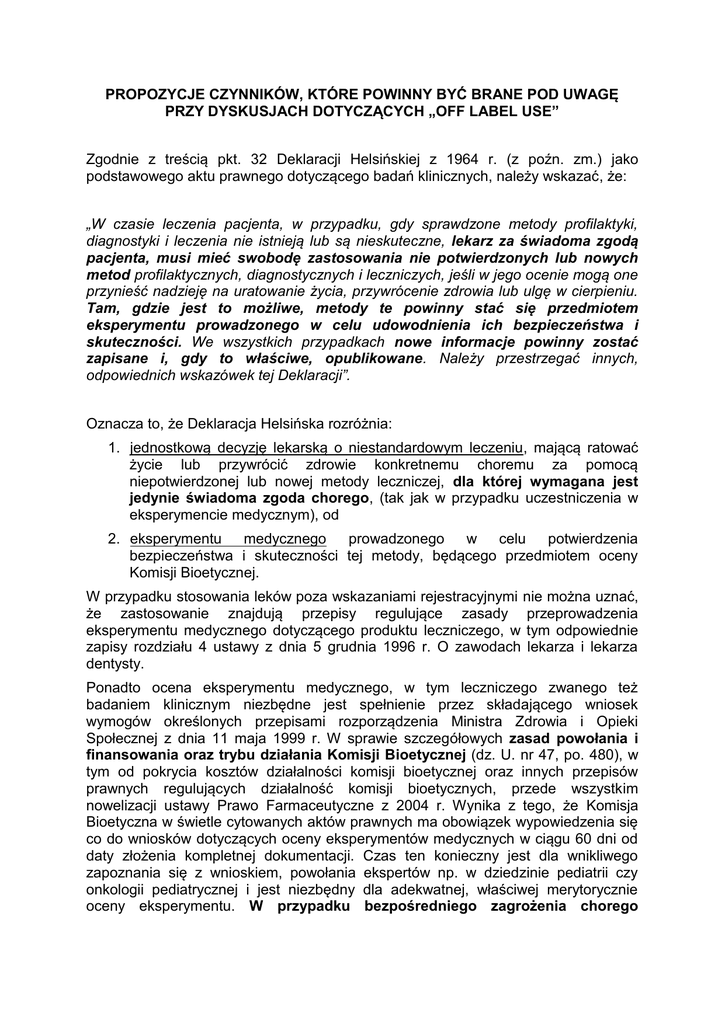 PROPOZYCJE CZYNNIKÓW, KTÓRE POWINNY BYĆ BRANE POD UWAGĘ PRZY DYSKUSJACH DOTYCZĄCYCH „OFF LABEL USE”

Zgodnie z treścią pkt. 32 Deklaracji Helsińskiej z 1964 r. (z poźn. zm.) jako podstawowego aktu prawnego dotyczącego badań klinicznych, należy wskazać, że:

„W czasie leczenia pacjenta, w przypadku, gdy sprawdzone metody profilaktyki, diagnostyki i leczenia nie istnieją lub są nieskuteczne, lekarz za świadoma zgodą pacjenta, musi mieć swobodę zastosowania nie potwierdzonych lub nowych metod profilaktycznych, diagnostycznych i leczniczych, jeśli w jego ocenie mogą one przynieść nadzieję na uratowanie życia, przywrócenie zdrowia lub ulgę w cierpieniu. Tam, gdzie jest to możliwe, metody te powinny stać się przedmiotem eksperymentu prowadzonego w celu udowodnienia ich bezpieczeństwa i skuteczności. We wszystkich przypadkach nowe informacje powinny zostać zapisane i, gdy to właściwe, opublikowane. Należy przestrzegać innych, odpowiednich wskazówek tej Deklaracji”.

Oznacza to, że Deklaracja Helsińska rozróżnia:

1. jednostkową decyzję lekarską o niestandardowym leczeniu, mającą ratować życie lub przywrócić zdrowie konkretnemu choremu za pomocą niepotwierdzonej lub nowej metody leczniczej, dla której wymagana jest jedynie świadoma zgoda chorego, (tak jak w przypadku uczestniczenia w eksperymencie medycznym), od

2. eksperymentu medycznego prowadzonego w celu potwierdzenia bezpieczeństwa i skuteczności tej metody, będącego przedmiotem oceny Komisji Bioetycznej.

W przypadku stosowania leków poza wskazaniami rejestracyjnymi nie można uznać, że zastosowanie znajdują przepisy regulujące zasady przeprowadzenia eksperymentu medycznego dotyczącego produktu leczniczego, w tym odpowiednie zapisy rozdziału 4 ustawy z dnia 5 grudnia 1996 r. O zawodach lekarza i lekarza dentysty.

Ponadto ocena eksperymentu medycznego, w tym leczniczego zwanego też badaniem klinicznym niezbędne jest spełnienie przez składającego wniosek wymogów określonych przepisami rozporządzenia Ministra Zdrowia i Opieki Społecznej z dnia 11 maja 1999 r. W sprawie szczegółowych zasad powołania i finansowania oraz trybu działania Komisji Bioetycznej (dz. U. nr 47, po. 480), w tym od pokrycia kosztów działalności komisji bioetycznej oraz innych przepisów prawnych regulujących działalność komisji bioetycznych, przede wszystkim nowelizacji ustawy Prawo Farmaceutyczne z 2004 r. Wynika z tego, że Komisja Bioetyczna w świetle cytowanych aktów prawnych ma obowiązek wypowiedzenia się co do wniosków dotyczących oceny eksperymentów medycznych w ciągu 60 dni od daty złożenia kompletnej dokumentacji. Czas ten konieczny jest dla wnikliwego zapoznania się z wnioskiem, powołania ekspertów np. w dziedzinie pediatrii czy onkologii pediatrycznej i jest niezbędny dla adekwatnej, właściwej merytorycznie oceny eksperymentu. W przypadku bezpośredniego zagrożenia chorego